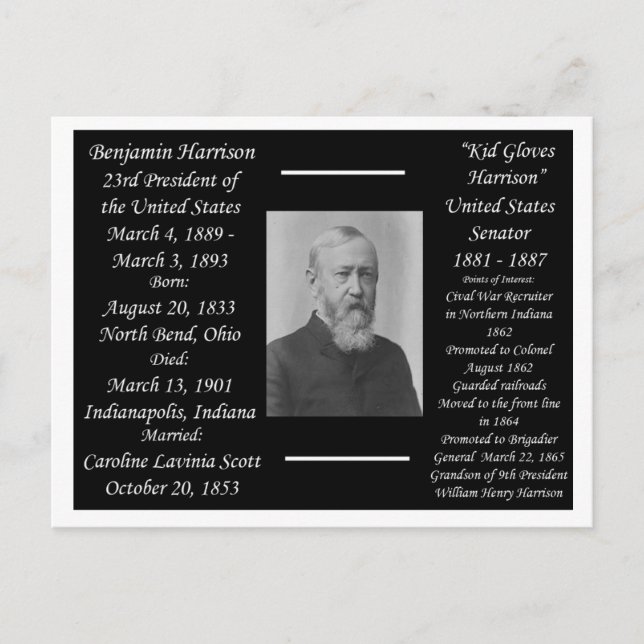 Benjamin Harrison
23rd President of the United States
March 4, 1889 - March 3, 1893
Born:
August 20, 1833
North Bend, Ohio
Died:
March 13, 1901
Indianapolis, Indiana
Married:
Caroline Lavinia Scott
October 20, 1853

"Kid Gloves Harrison"
United States Senator
1881 - 1887
Points of Interest:
Cival War Recruiter in Northern Indiana 1862
Promoted to Colonel August 1862
Guarded railroads
Moved to the front line in 1864
Promoted to Brigadier General March 22, 1865
Grandson of 9th President William Henry Harrison